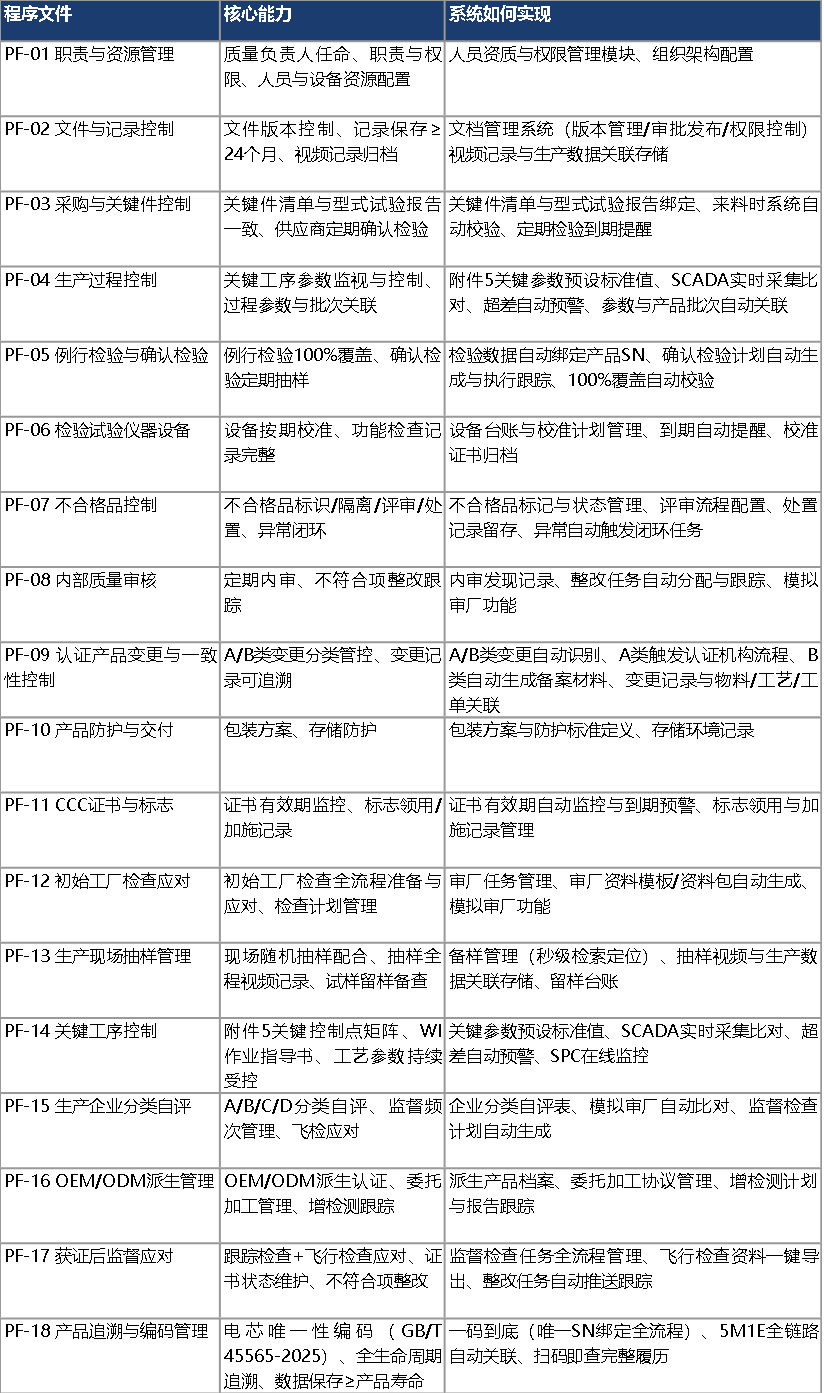 | 程序文件 | 核心能力 | 系统如何实现 |
|---|---|---|
| PF-01 职责与资源管理 | 质量负责人任命、职责与权限、人员与设备资源配置 | 人员资质与权限管理模块、组织架构配置 |
| PF-02 文件与记录控制 | 文件版本控制、记录保存≥24个月、视频记录归档 | 文档管理系统（版本管理/审批发布/权限控制）视频记录与生产数据关联存储 |
| PF-03 采购与关键件控制 | 关键件清单与型式试验报告一致、供应商定期确认检验 | 关键件清单与型式试验报告绑定、来料时系统自动校验、定期检验到期提醒 |
| PF-04 生产过程控制 | 关键工序参数监视与控制、过程参数与批次关联 | 附件5关键参数预设标准值、SCADA实时采集比对、超差自动预警、参数与产品批次自动关联 |
| PF-05 例行检验与确认检验 | 例行检验100%覆盖、确认检验定期抽样 | 检验数据自动绑定产品SN、确认检验计划自动生成与执行跟踪、100%覆盖自动校验 |
| PF-06 检验试验仪器设备 | 设备按期校准、功能检查记录完整 | 设备台账与校准计划管理、到期自动提醒、校准证书归档 |
| PF-07 不合格品控制 | 不合格品标识/隔离/评审/处置、异常闭环 | 不合格品标记与状态管理、评审流程配置、处置记录留存、异常自动触发闭环任务 |
| PF-08 内部质量审核 | 定期内审、不符合项整改跟踪 | 内审发现记录、整改任务自动分配与跟踪、模拟审厂功能 |
| PF-09 认证产品变更与一致性控制 | A/B类变更分类管控、变更记录可追溯 | A/B类变更自动识别、A类触发认证机构流程、B类自动生成备案材料、变更记录与物料/工艺/工单关联 |
| PF-10 产品防护与交付 | 包装方案、存储防护 | 包装方案与防护标准定义、存储环境记录 |
| PF-11 CCC证书与标志 | 证书有效期监控、标志领用/加施记录 | 证书有效期自动监控与到期预警、标志领用与加施记录管理 |
| PF-12 初始工厂检查应对 | 初始工厂检查全流程准备与应对、检查计划管理 | 审厂任务管理、审厂资料模板/资料包自动生成、模拟审厂功能 |
| PF-13 生产现场抽样管理 | 现场随机抽样配合、抽样全程视频记录、试样留样备查 | 备样管理（秒级检索定位）、抽样视频与生产数据关联存储、留样台账 |
| PF-14 关键工序控制 | 附件5关键控制点矩阵、WI作业指导书、工艺参数持续受控 | 关键参数预设标准值、SCADA实时采集比对、超差自动预警、SPC在线监控 |
| PF-15 生产企业分类自评 | A/B/C/D分类自评、监督频次管理、飞检应对 | 企业分类自评表、模拟审厂自动比对、监督检查计划自动生成 |
| PF-16 OEM/ODM派生管理 | OEM/ODM派生认证、委托加工管理、增检测跟踪 | 派生产品档案、委托加工协议管理、增检测计划与报告跟踪 |
| PF-17 获证后监督应对 | 跟踪检查+飞行检查应对、证书状态维护、不符合项整改 | 监督检查任务全流程管理、飞行检查资料一键导出、整改任务自动推送跟踪 |
| PF-18 产品追溯与编码管理 | 电芯唯一性编码（GB/T 45565-2025）、全生命周期追溯、数据保存≥产品寿命 | 一码到底（唯一SN绑定全流程）、5M1E全链路自动关联、扫码即查完整履历 |